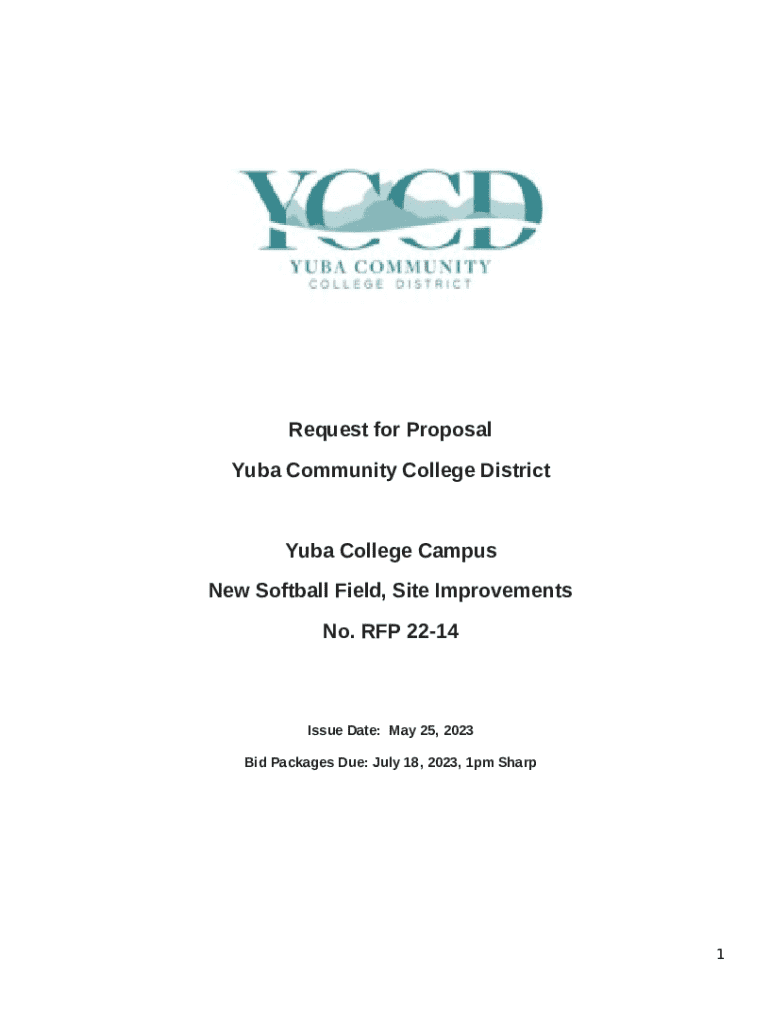 YCCD
YUBA COMMUNITY
COLLEGE DISTRICT

Request for Proposal

Yuba Community College District

Yuba College Campus

New Softball Field, Site Improvements

No. RFP 22-14

Issue Date: May 25, 2023

Bid Packages Due: July 18, 2023, 1pm Sharp

1